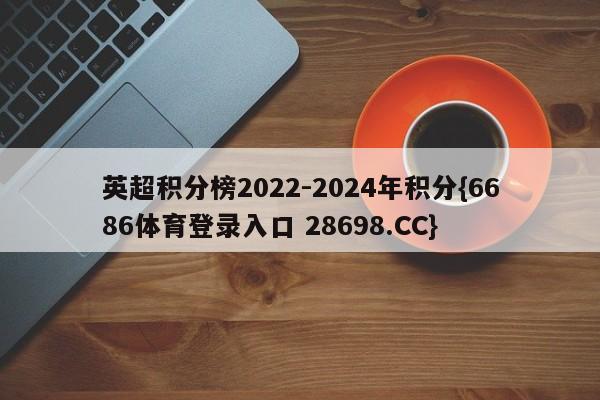 英超积分榜2022-2024年积分{6686体育登录入口 28698.CC}